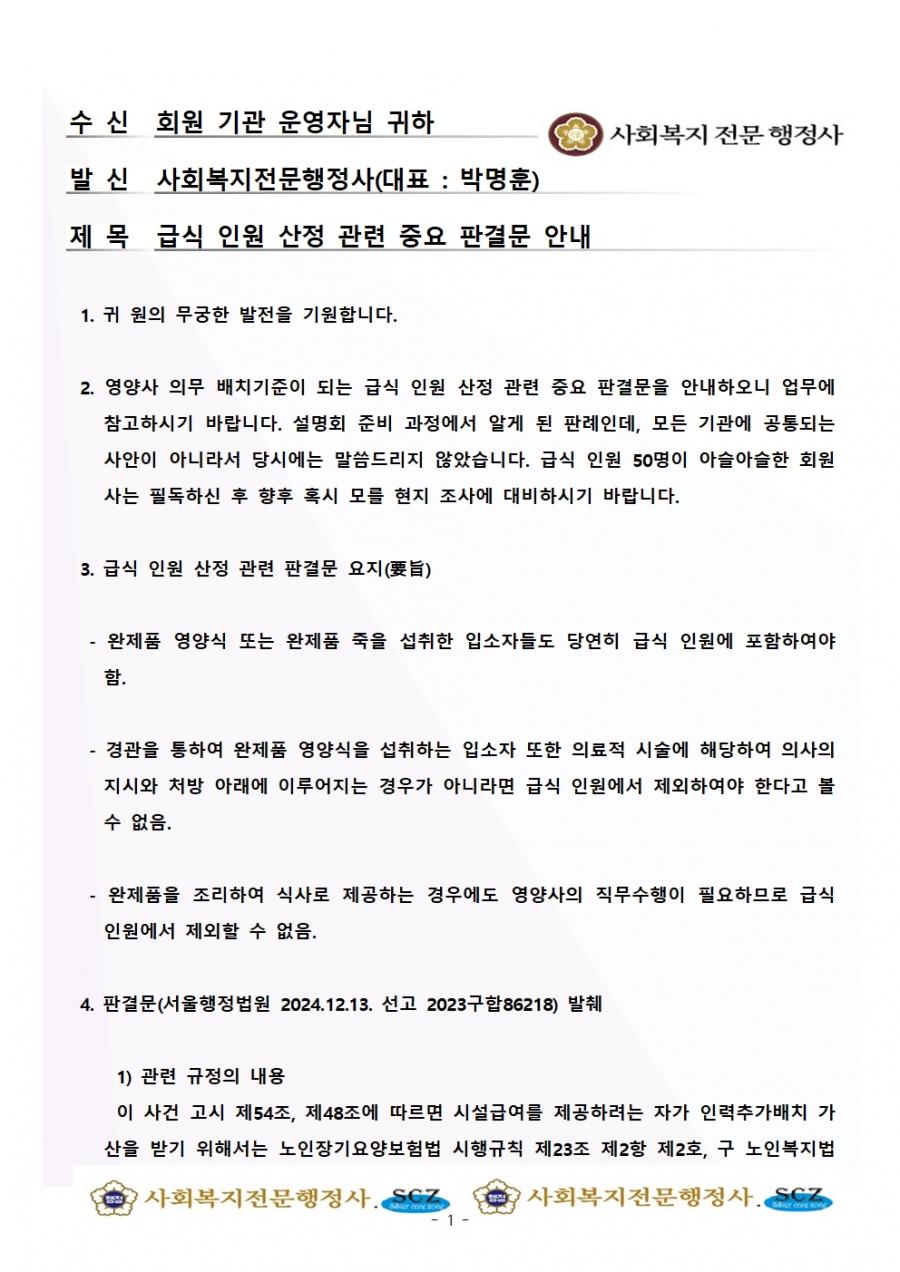 수 신 회원 기관 운영자님 귀하

사회복지 전문 행정사

발 신 사회복지전문행정사(대표 : 박명훈)

제 목 급식 인원 산정 관련 중요 판결문 안내

1. 귀 원의 무궁한 발전을 기원합니다.

2. 영양사 의무 배치기준이 되는 급식 인원 산정 관련 중요 판결문을 안내하오니 업무에 참고하시기 바랍니다. 설명회 준비 과정에서 알게 된 판례인데, 모든 기관에 공통되는 사안이 아니라서 당시에는 말씀드리지 않았습니다. 급식 인원 50명이 아슬아슬한 회원사는 필독하신 후 향후 혹시 모를 현지 조사에 대비하시기 바랍니다.

3. 급식 인원 산정 관련 판결문 요지(要旨)

- 완제품 영양식 또는 완제품 죽을 섭취한 입소자들도 당연히 급식 인원에 포함하여야 함.

- 경관을 통하여 완제품 영양식을 섭취하는 입소자 또한 의료적 시술에 해당하여 의사의 지시와 처방 아래에 이루어지는 경우가 아니라면 급식 인원에서 제외하여야 한다고 볼 수 없음.

- 완제품을 조리하여 식사로 제공하는 경우에도 영양사의 직무수행이 필요하므로 급식 인원에서 제외할 수 없음.

4. 판결문(서울행정법원 2024.12.13. 선고 2023구합86218) 발췌

1) 관련 규정의 내용

이 사건 고시 제54조, 제48조에 따르면 시설급여를 제공하려는 자가 인력추가배치 가산을 받기 위해서는 노인장기요양보험법 시행규칙 제23조 제2항 제2호, 구 노인복지법

사회복지전문행정사. SCZ 사회복지전문행정사. SCZ

- 1 -